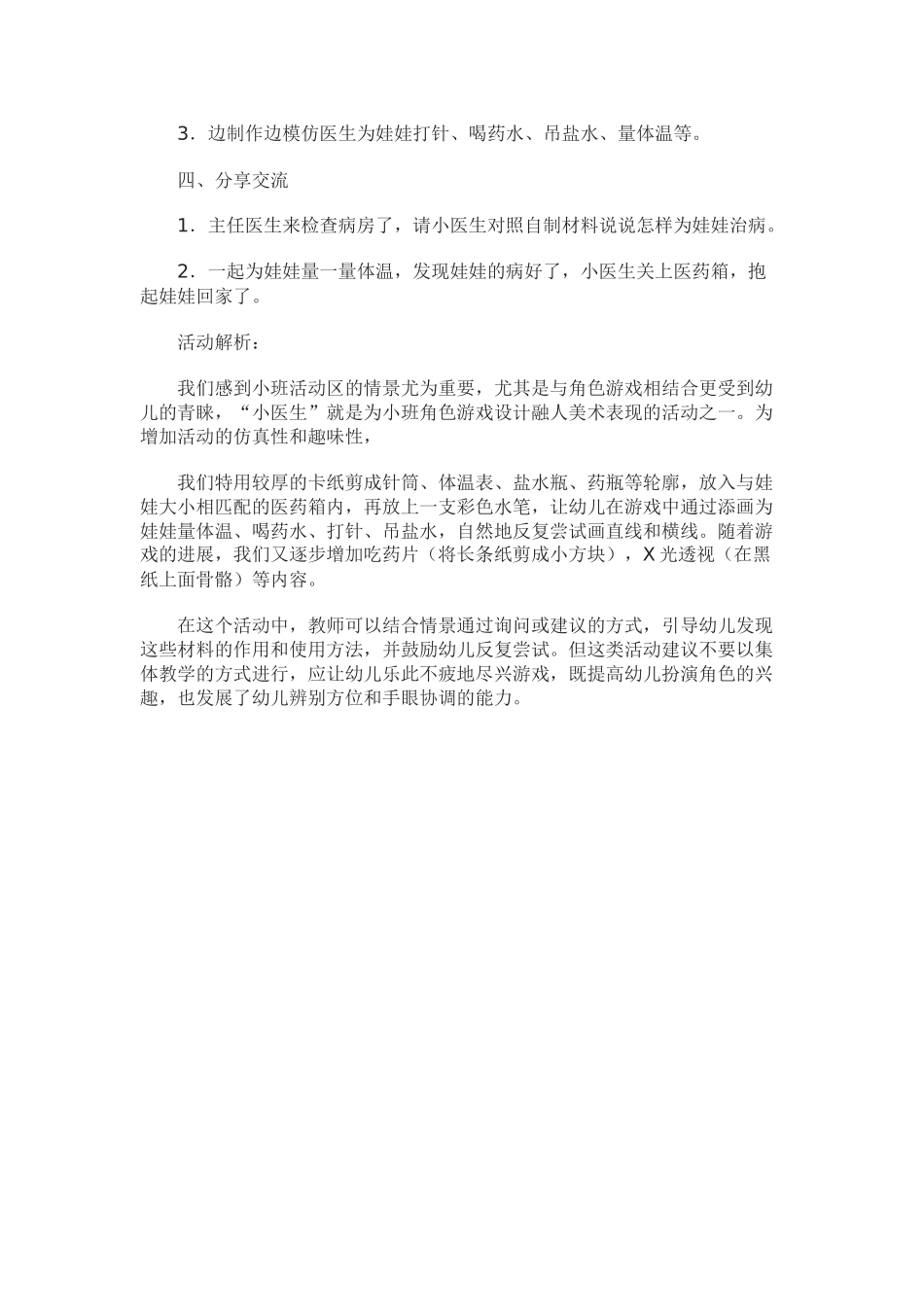 3．边制作边模仿医生为娃娃打针、喝药水、吊盐水、量体温等。

四、分享交流

1．主任医生来检查病房了，请小医生对照自制材料说说怎样为娃娃治病。

2．一起为娃娃量一量体温，发现娃娃的病好了，小医生关上医药箱，抱起娃娃回家了。

活动解析：

我们感到小班活动区的情景尤为重要，尤其是与角色游戏相结合更受到幼儿的青睐，“小医生”就是为小班角色游戏设计融人美术表现的活动之一。为增加活动的仿真性和趣味性，

我们特用较厚的卡纸剪成针筒、体温表、盐水瓶、药瓶等轮廓，放入与娃娃大小相匹配的医药箱内，再放上一支彩色水笔，让幼儿在游戏中通过添画为娃娃量体温、喝药水、打针、吊盐水，自然地反复尝试画直线和横线。随着游戏的进展，我们又逐步增加吃药片（将长条纸剪成小方块），X光透视（在黑纸上面骨骼）等内容。

在这个活动中，教师可以结合情景通过询问或建议的方式，引导幼儿发现这些材料的作用和使用方法，并鼓励幼儿反复尝试。但这类活动建议不要以集体教学的方式进行，应让幼儿乐此不疲地尽兴游戏，既提高幼儿扮演角色的兴趣，也发展了幼儿辨别方位和手眼协调的能力。